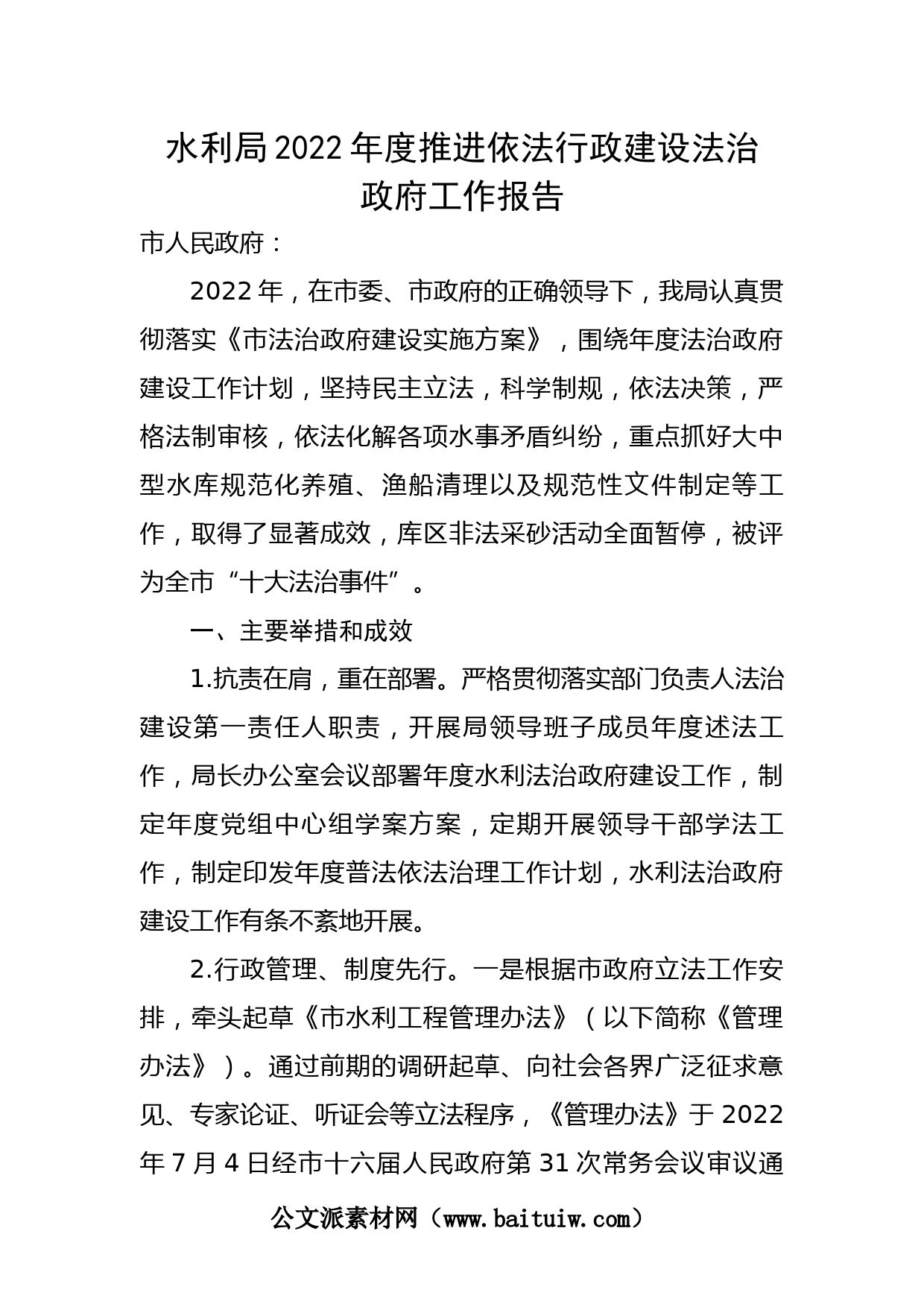 水利局2022年度推进依法行政建设法治政府工作报告

市人民政府：

2022年，在市委、市政府的正确领导下，我局认真贯彻落实《市法治政府建设实施方案》，围绕年度法治政府建设工作计划，坚持民主立法，科学制规，依法决策，严格法制审核，依法化解各项水事矛盾纠纷，重点抓好大中型水库规范化养殖、渔船清理以及规范性文件制定等工作，取得了显著成效，库区非法采砂活动全面暂停，被评为全市“十大法治事件”。

一、主要举措和成效

1.抗责在肩，重在部署。严格贯彻落实部门负责人法治建设第一责任人职责，开展局领导班子成员年度述法工作，局长办公室会议部署年度水利法治政府建设工作，制定年度党组中心组学案方案，定期开展领导干部学法工作，制定印发年度普法依法治理工作计划，水利法治政府建设工作有条不紊地开展。

2.行政管理、制度先行。一是根据市政府立法工作安排，牵头起草《市水利工程管理办法》（以下简称《管理办法》）。通过前期的调研起草、向社会各界广泛征求意见、专家论证、听证会等立法程序，《管理办法》于2022年7月4日经市十六届人民政府第31次常务会议审议通

公文派素材网（www.baituiw.com）